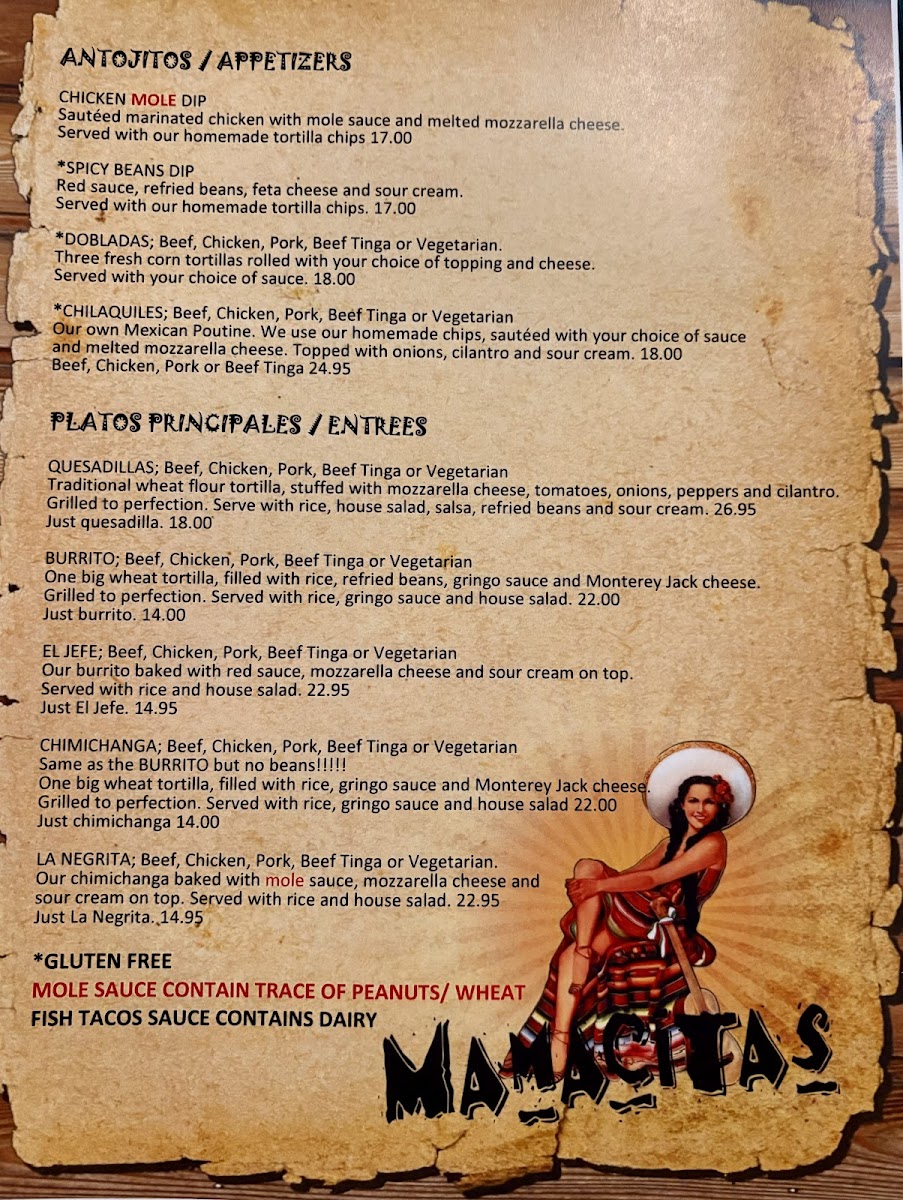 ANTOJITOS / APPETIZERS

CHICKEN MOLE DIP
Sautéed marinated chicken with mole sauce and melted mozzarella cheese.
Served with our homemade tortilla chips 17.00

*SPICY BEANS DIP
Red sauce, refried beans, feta cheese and sour cream.
Served with our homemade tortilla chips. 17.00

*DOBLADAS; Beef, Chicken, Pork, Beef Tinga or Vegetarian.
Three fresh corn tortillas rolled with your choice of topping and cheese.
Served with your choice of sauce. 18.00

*CHILAQUILES; Beef, Chicken, Pork, Beef Tinga or Vegetarian
Our own Mexican Poutine. We use our homemade chips, sautéed with your choice of sauce and melted mozzarella cheese. Topped with onions, cilantro and sour cream. 18.00
Beef, Chicken, Pork or Beef Tinga 24.95

PLATOS PRINCIPALES / ENTREES

QUESADILLAS; Beef, Chicken, Pork, Beef Tinga or Vegetarian
Traditional wheat flour tortilla, stuffed with mozzarella cheese, tomatoes, onions, peppers and cilantro.
Grilled to perfection. Serve with rice, house salad, salsa, refried beans and sour cream. 26.95
Just quesadilla. 18.00

BURRITO; Beef, Chicken, Pork, Beef Tinga or Vegetarian
One big wheat tortilla, filled with rice, refried beans, gringo sauce and Monterey Jack cheese.
Grilled to perfection. Served with rice, gringo sauce and house salad. 22.00
Just burrito. 14.00

EL JEFE; Beef, Chicken, Pork, Beef Tinga or Vegetarian
Our burrito baked with red sauce, mozzarella cheese and sour cream on top.
Served with rice and house salad. 22.95
Just El Jefe. 14.95

CHIMICHANGA; Beef, Chicken, Pork, Beef Tinga or Vegetarian
Same as the BURRITO but no beans!!!!!
One big wheat tortilla, filled with rice, gringo sauce and Monterey Jack cheese.
Grilled to perfection. Served with rice, gringo sauce and house salad 22.00
Just chimichanga 14.00

LA NEGRITA; Beef, Chicken, Pork, Beef Tinga or Vegetarian.
Our chimichanga baked with mole sauce, mozzarella cheese and sour cream on top. Served with rice and house salad. 22.95
Just La Negrita. 14.95

*GLUTEN FREE
MOLE SAUCE CONTAIN TRACE OF PEANUTS/ WHEAT
FISH TACOS SAUCE CONTAINS DAIRY

MAMACITAS